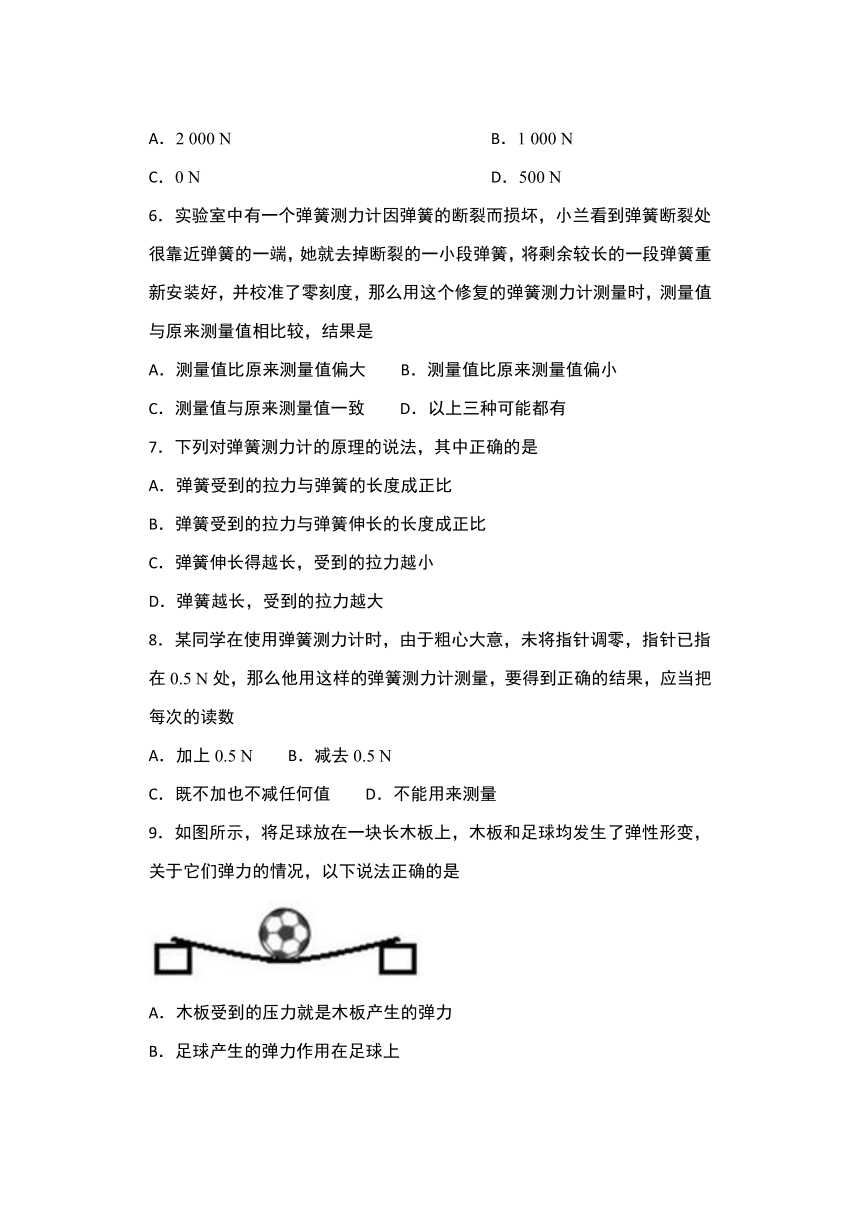 A．2 000 N　　　B．1 000 N

C．0 N　　　D．500 N

6．实验室中有一个弹簧测力计因弹簧的断裂而损坏，小兰看到弹簧断裂处很靠近弹簧的一端，她就去掉断裂的一小段弹簧，将剩余较长的一段弹簧重新安装好，并校准了零刻度，那么用这个修复的弹簧测力计测量时，测量值与原来测量值相比较，结果是

A．测量值比原来测量值偏大　　B．测量值比原来测量值偏小

C．测量值与原来测量值一致　　D．以上三种可能都有

7．下列对弹簧测力计的原理的说法，其中正确的是

A．弹簧受到的拉力与弹簧的长度成正比

B．弹簧受到的拉力与弹簧伸长的长度成正比

C．弹簧伸长得越长，受到的拉力越小

D．弹簧越长，受到的拉力越大

8．某同学在使用弹簧测力计时，由于粗心大意，未将指针调零，指针已指在 0.5 N 处，那么他用这样的弹簧测力计测量，要得到正确的结果，应当把每次的读数

A．加上 0.5 N　　B．减去 0.5 N

C．既不加也不减任何值　　D．不能用来测量

9．如图所示，将足球放在一块长木板上，木板和足球均发生了弹性形变，关于它们弹力的情况，以下说法正确的是

A．木板受到的压力就是木板产生的弹力

B．足球产生的弹力作用在足球上